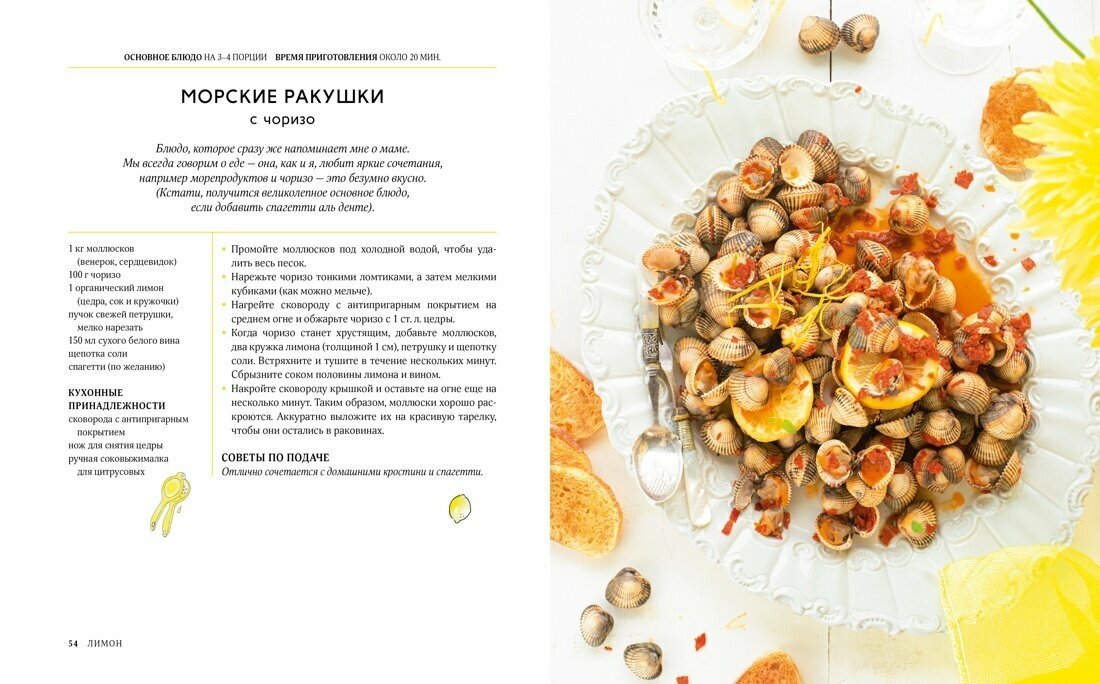 ОСНОВНОЕ БЛЮДО НА 3–4 ПОРЦИИ ВРЕМЯ ПРИГОТОВЛЕНИЯ ОКОЛО 20 МИН.

МОРСКИЕ РАКУШКИ
с чоризо

Блюдо, которое сразу же напоминает мне о маме. Мы всегда говорим о еде — она, как и я, любит яркие сочетания, например морепродуктов и чоризо — это безумно вкусно. (Кстати, получится великолепное основное блюдо, если добавить спагетти аль денте).

1 кг моллюсков (венерок, сердцевидок)
100 г чоризо
1 органический лимон (цедра, сок и кружочки)
пучок свежей петрушки, мелко нарезать
150 мл сухого белого вина
щепотка соли
спагетти (по желанию)

КУХОННЫЕ ПРИНАДЛЕЖНОСТИ
сковорода с антипригарным покрытием
нож для снятия цедры
ручная соковыжималка для цитрусовых

• Промойте моллюсков под холодной водой, чтобы удалить весь песок.
• Нарежьте чоризо тонкими ломтиками, а затем мелкими кубиками (как можно мельче).
• Нагрейте сковороду с антипригарным покрытием на среднем огне и обжарьте чоризо с 1 ст. л. цедры.
• Когда чоризо станет хрустящим, добавьте моллюсков, два кружка лимона (толщиной 1 см), петрушку и щепотку соли. Встряхните и тушите в течение нескольких минут. Сбрызните соком половины лимона и вином.
• Накройте сковороду крышкой и оставьте на огне еще на несколько минут. Таким образом, моллюски хорошо раскроются. Аккуратно выложите их на красивую тарелку, чтобы они остались в раковинах.

СОВЕТЫ ПО ПОДАЧЕ
Отлично сочетается с домашними кростини и спагетти.

54 ЛИМОН